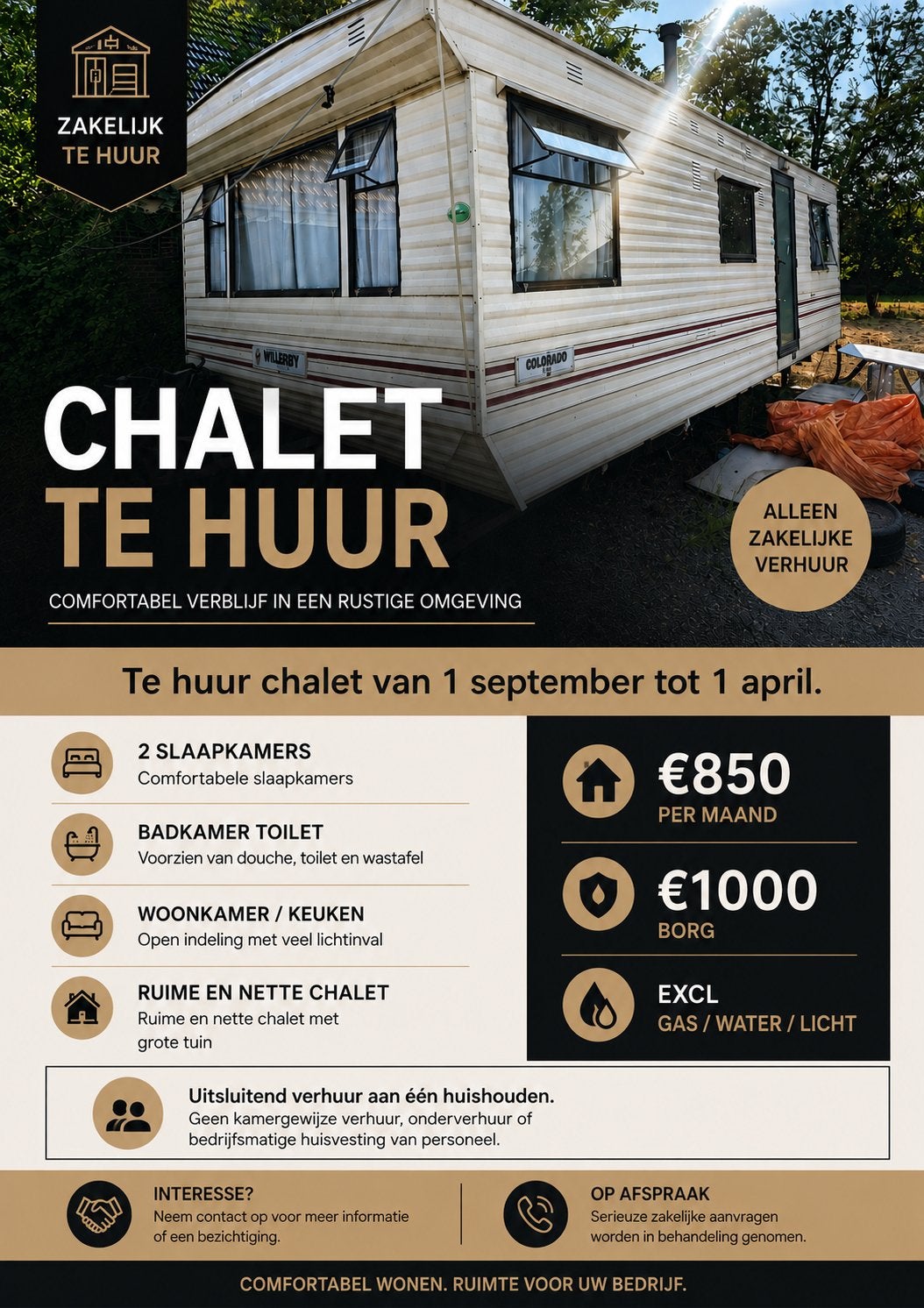 ZAKELIJK
TE HUUR

WILLERBY

COLORADO

CHALET
TE HUUR

COMFORTABEL VERBLIJF IN EEN RUSTIGE OMGEVING

ALLEEN ZAKELIJKE VERHUUR

Te huur chalet van 1 september tot 1 april.

2 SLAAPKAMERS
Comfortabele slaapkamers

BADKAMER TOILET
Voorzien van douche, toilet en wastafel

WOONKAMER / KEUKEN
Open indeling met veel lichtinval

RUIME EN NETTE CHALET
Ruime en nette chalet met grote tuin

€850
PER MAAND

€1000
BORG

EXCL
GAS / WATER / LICHT

Uitsluitend verhuur aan één huishouden.
Geen kamergewijze verhuur, onderverhuur of bedrijfsmatige huisvesting van personeel.

INTERESSE?
Neem contact op voor meer informatie of een bezichtiging.

OP AFSPRAAK
Serieuze zakelijke aanvragen worden in behandeling genomen.

COMFORTABEL WONEN. RUIMTE VOOR UW BEDRIJF.